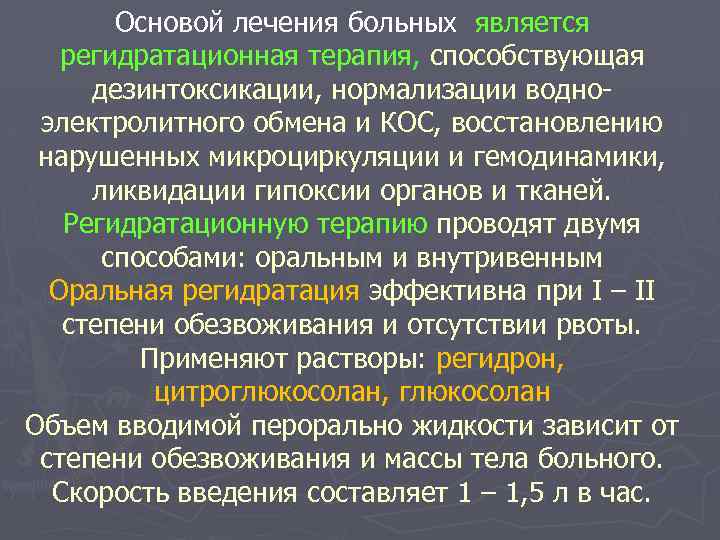 Основой лечения больных является регидратационная терапия, способствующая дезинтоксикации, нормализации водно-электролитного обмена и КОС, восстановлению нарушенных микроциркуляции и гемодинамики, ликвидации гипоксии органов и тканей.
Регидратационную терапию проводят двумя способами: оральным и внутривенным
Оральная регидратация эффективна при I – II степени обезвоживания и отсутствии рвоты.
Применяют растворы: регидрон, цитроглюкосолан, глюкосолан
Объем вводимой перорально жидкости зависит от степени обезвоживания и массы тела больного.
Скорость введения составляет 1 – 1,5 л в час.